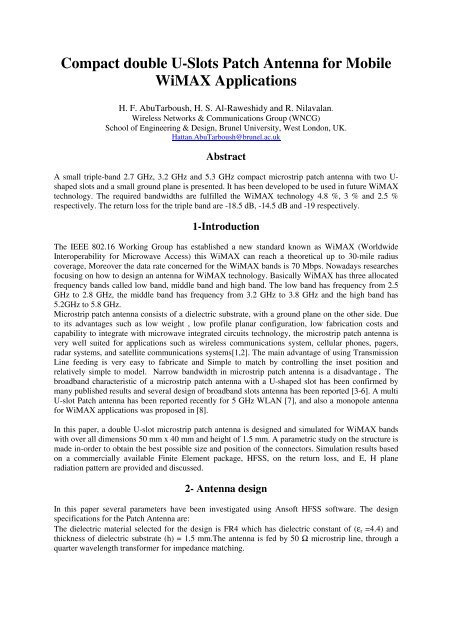 Compact double U-Slots Patch Antenna for Mobile WiMAX Applications

H. F. AbuTarboush, H. S. Al-Raweshidy and R. Nilavalan.
Wireless Networks & Communications Group (WNCG)
School of Engineering & Design, Brunel University, West London, UK.
Hattan.AbuTarboush@brunel.ac.uk

Abstract

A small triple-band 2.7 GHz, 3.2 GHz and 5.3 GHz compact microstrip patch antenna with two U-shaped slots and a small ground plane is presented. It has been developed to be used in future WiMAX technology. The required bandwidths are fulfilled the WiMAX technology 4.8 %, 3 % and 2.5 % respectively. The return loss for the triple band are -18.5 dB, -14.5 dB and -19 respectively.

1-Introduction

The IEEE 802.16 Working Group has established a new standard known as WiMAX (Worldwide Interoperability for Microwave Access) this WiMAX can reach a theoretical up to 30-mile radius coverage. Moreover the data rate concerned for the WiMAX bands is 70 Mbps. Nowadays researches focusing on how to design an antenna for WiMAX technology. Basically WiMAX has three allocated frequency bands called low band, middle band and high band. The low band has frequency from 2.5 GHz to 2.8 GHz, the middle band has frequency from 3.2 GHz to 3.8 GHz and the high band has 5.2GHz to 5.8 GHz.
Microstrip patch antenna consists of a dielectric substrate, with a ground plane on the other side. Due to its advantages such as low weight , low profile planar configuration, low fabrication costs and capability to integrate with microwave integrated circuits technology, the microstrip patch antenna is very well suited for applications such as wireless communications system, cellular phones, pagers, radar systems, and satellite communications systems[1,2]. The main advantage of using Transmission Line feeding is very easy to fabricate and Simple to match by controlling the inset position and relatively simple to model. Narrow bandwidth in microstrip patch antenna is a disadvantage. The broadband characteristic of a microstrip patch antenna with a U-shaped slot has been confirmed by many published results and several design of broadband slots antenna has been reported [3-6]. A multi U-slot Patch antenna has been reported recently for 5 GHz WLAN [7], and also a monopole antenna for WiMAX applications was proposed in [8].

In this paper, a double U-slot microstrip patch antenna is designed and simulated for WiMAX bands with over all dimensions 50 mm x 40 mm and height of 1.5 mm. A parametric study on the structure is made in-order to obtain the best possible size and position of the connectors. Simulation results based on a commercially available Finite Element package, HFSS, on the return loss, and E, H plane radiation pattern are provided and discussed.

2- Antenna design

In this paper several parameters have been investigated using Ansoft HFSS software. The design specifications for the Patch Antenna are:
The dielectric material selected for the design is FR4 which has dielectric constant of ($\varepsilon_r$ =4.4) and thickness of dielectric substrate (h) = 1.5 mm.The antenna is fed by 50 Ω microstrip line, through a quarter wavelength transformer for impedance matching.